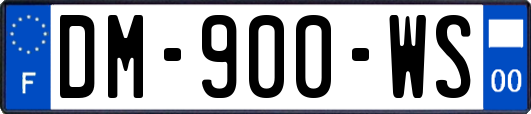 F
DM-900-WS
00